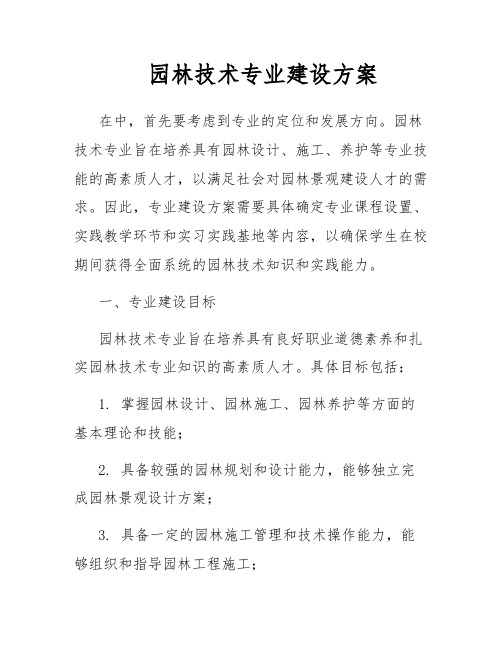 园林技术专业建设方案

在中，首先要考虑到专业的定位和发展方向。园林技术专业旨在培养具有园林设计、施工、养护等专业技能的高素质人才，以满足社会对园林景观建设人才的需求。因此，专业建设方案需要具体确定专业课程设置、实践教学环节和实习实践基地等内容，以确保学生在校期间获得全面系统的园林技术知识和实践能力。

一、专业建设目标

园林技术专业旨在培养具有良好职业道德素养和扎实园林技术专业知识的高素质人才。具体目标包括：

1. 掌握园林设计、园林施工、园林养护等方面的基本理论和技能；

2. 具备较强的园林规划和设计能力，能够独立完成园林景观设计方案；

3. 具备一定的园林施工管理和技术操作能力，能够组织和指导园林工程施工；